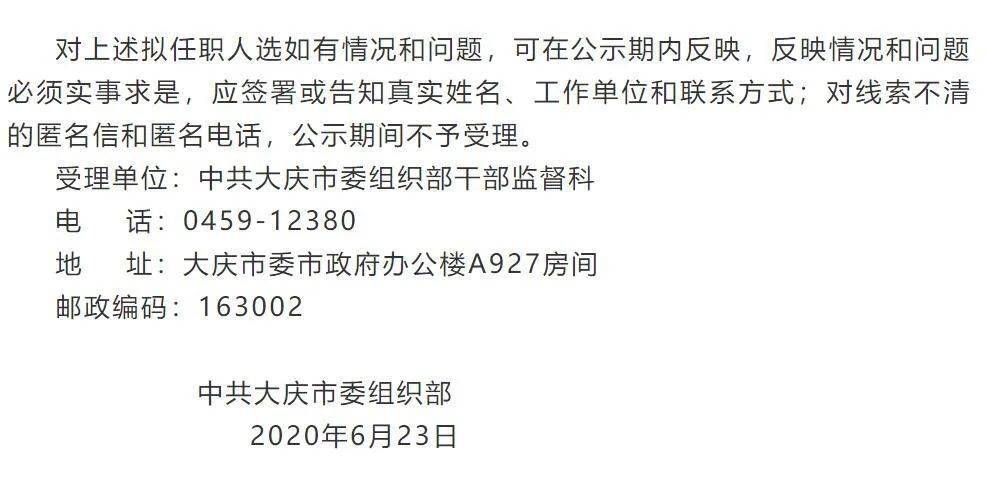 对上述拟任职人选如有情况和问题，可在公示期内反映，反映情况和问题必须实事求是，应签署或告知真实姓名、工作单位和联系方式；对线索不清的匿名信和匿名电话，公示期间不予受理。

受理单位：中共大庆市委组织部干部监督科
电　话：0459-12380
地　址：大庆市委市政府办公楼A927房间
邮政编码：163002

中共大庆市委组织部
2020年6月23日